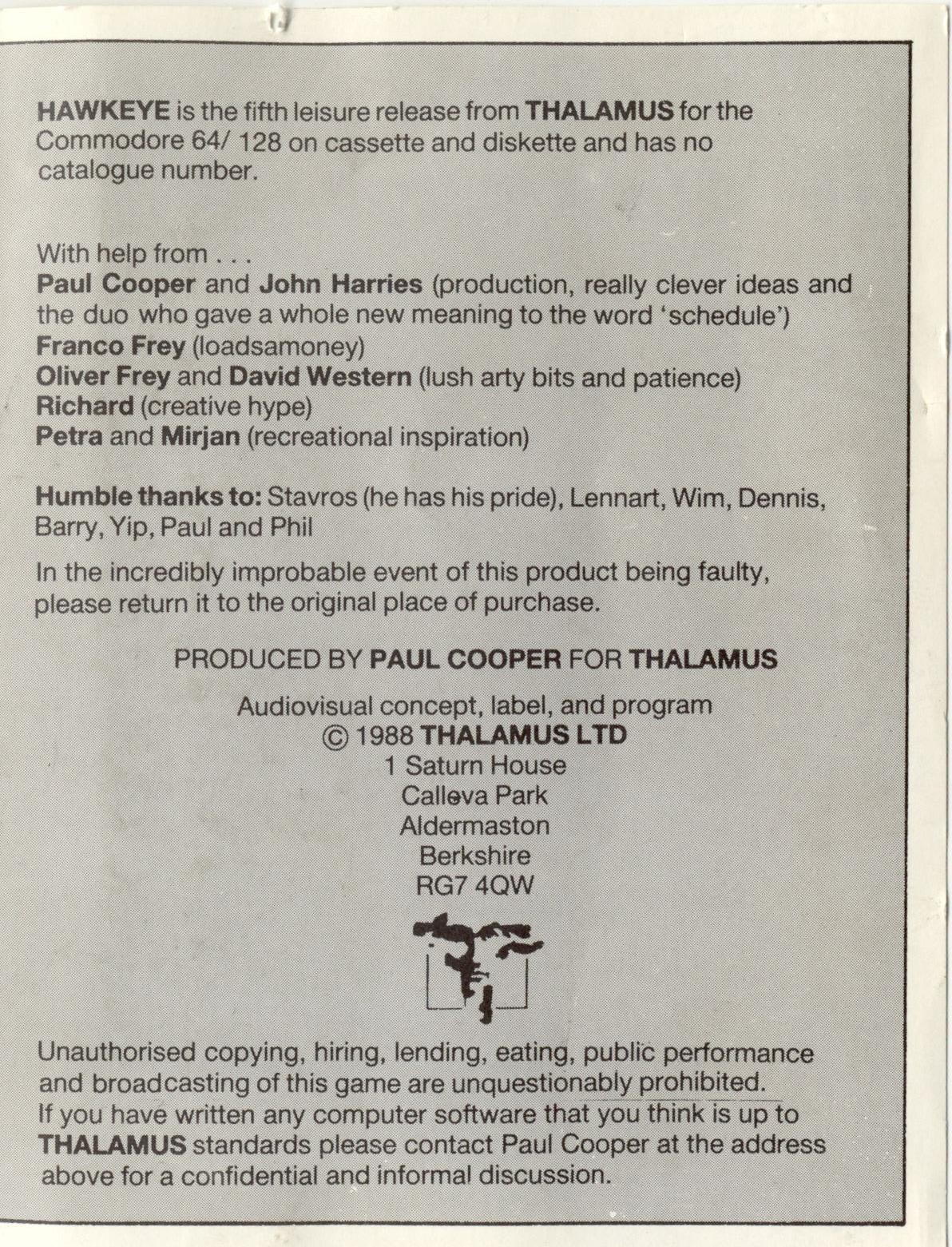 HAWKEYE is the fifth leisure release from THALAMUS for the Commodore 64/ 128 on cassette and diskette and has no catalogue number.

With help from . . .
Paul Cooper and John Harries (production, really clever ideas and the duo who gave a whole new meaning to the word 'schedule')
Franco Frey (loadsamoney)
Oliver Frey and David Western (lush arty bits and patience)
Richard (creative hype)
Petra and Mirjan (recreational inspiration)

Humble thanks to: Stavros (he has his pride), Lennart, Wim, Dennis, Barry, Yip, Paul and Phil

In the incredibly improbable event of this product being faulty, please return it to the original place of purchase.

PRODUCED BY PAUL COOPER FOR THALAMUS

Audiovisual concept, label, and program
© 1988 THALAMUS LTD
1 Saturn House
Calleva Park
Aldermaston
Berkshire
RG7 4QW

Unauthorised copying, hiring, lending, eating, public performance and broadcasting of this game are unquestionably prohibited.
If you have written any computer software that you think is up to THALAMUS standards please contact Paul Cooper at the address above for a confidential and informal discussion.